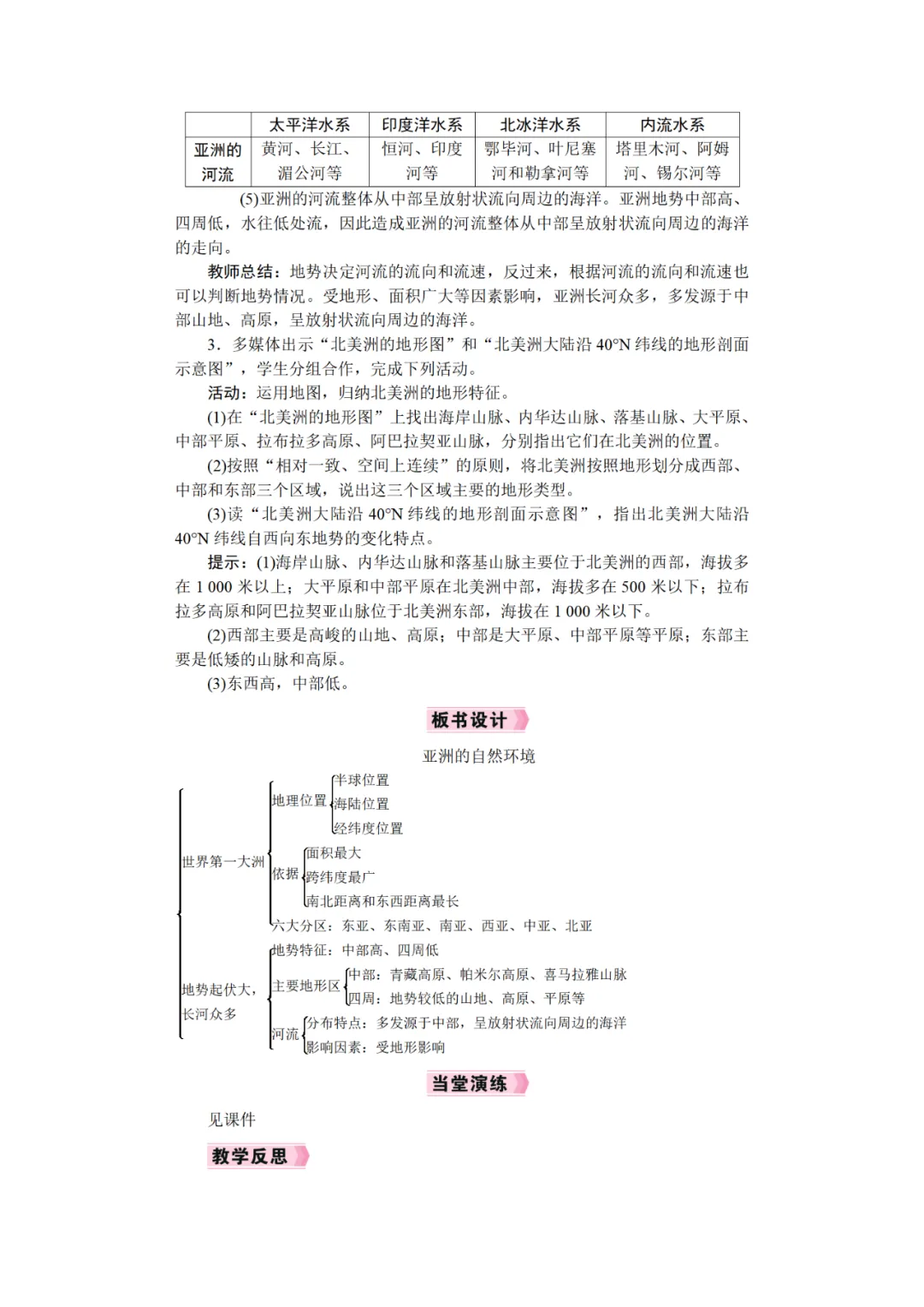 | | 太平洋水系 | 印度洋水系 | 北冰洋水系 | 内流水系 |
|---|---|---|---|---|
| 亚洲的河流 | 黄河、长江、湄公河等 | 恒河、印度河等 | 鄂毕河、叶尼塞河和勒拿河等 | 塔里木河、阿姆河、锡尔河等 |

(5)亚洲的河流整体从中部呈放射状流向周边的海洋。亚洲地势中部高、四周低，水往低处流，因此造成亚洲的河流整体从中部呈放射状流向周边的海洋的走向。

教师总结：地势决定河流的流向和流速，反过来，根据河流的流向和流速也可以判断地势情况。受地形、面积广大等因素影响，亚洲长河众多，多发源于中部山地、高原，呈放射状流向周边的海洋。

3．多媒体出示“北美洲的地形图”和“北美洲大陆沿 40°N 纬线的地形剖面示意图”，学生分组合作，完成下列活动。

活动：运用地图，归纳北美洲的地形特征。

(1)在“北美洲的地形图”上找出海岸山脉、内华达山脉、落基山脉、大平原、中部平原、拉布拉多高原、阿巴拉契亚山脉，分别指出它们在北美洲的位置。

(2)按照“相对一致、空间上连续”的原则，将北美洲按照地形划分成西部、中部和东部三个区域，说出这三个区域主要的地形类型。

(3)读“北美洲大陆沿 40°N 纬线的地形剖面示意图”，指出北美洲大陆沿 40°N 纬线自西向东地势的变化特点。

提示：(1)海岸山脉、内华达山脉和落基山脉主要位于北美洲的西部，海拔多在 1 000 米以上；大平原和中部平原在北美洲中部，海拔多在 500 米以下；拉布拉多高原和阿巴拉契亚山脉位于北美洲东部，海拔在 1 000 米以下。

(2)西部主要是高峻的山地、高原；中部是大平原、中部平原等平原；东部主要是低矮的山脉和高原。

(3)东西高，中部低。

板书设计

亚洲的自然环境

世界第一大洲
地理位置
半球位置
海陆位置
经纬度位置
依据
面积最大
跨纬度最广
南北距离和东西距离最长
六大分区：东亚、东南亚、南亚、西亚、中亚、北亚

地势起伏大，长河众多
地势特征：中部高、四周低
主要地形区
中部：青藏高原、帕米尔高原、喜马拉雅山脉
四周：地势较低的山地、高原、平原等
河流
分布特点：多发源于中部，呈放射状流向周边的海洋
影响因素：受地形影响

当堂演练

见课件

教学反思